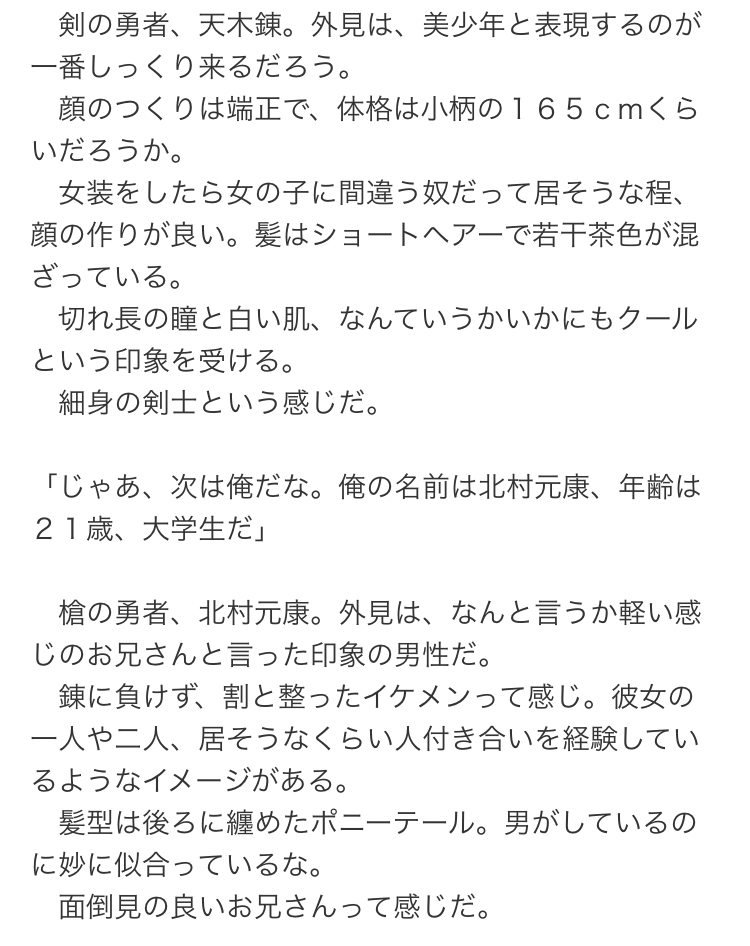 剣の勇者、天木錬。外見は、美少年と表現するのが一番しっくり来るだろう。
顔のつくりは端正で、体格は小柄の１６５ｃｍくらいだろうか。
女装をしたら女の子に間違う奴だって居そうな程、顔の作りが良い。髪はショートヘアーで若干茶色が混ざっている。
切れ長の瞳と白い肌、なんていうかいかにもクールという印象を受ける。
細身の剣士という感じだ。

「じゃあ、次は俺だな。俺の名前は北村元康、年齢は２１歳、大学生だ」

槍の勇者、北村元康。外見は、なんと言うか軽い感じのお兄さんと言った印象の男性だ。
錬に負けず、割と整ったイケメンって感じ。彼女の一人や二人、居そうなくらい人付き合いを経験しているようなイメージがある。
髪型は後ろに纏めたポニーテール。男がしているのに妙に似合っているな。
面倒見の良いお兄さんって感じだ。